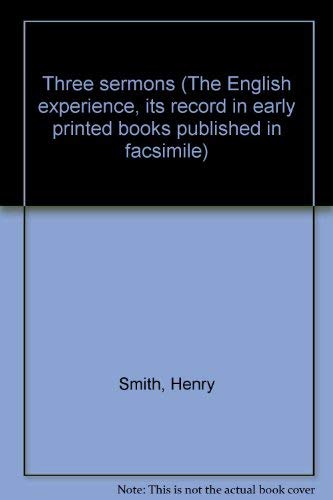 Three sermons (The English experience, its record in early printed books published in facsimile)

Smith, Henry

Note: This is not the actual book cover